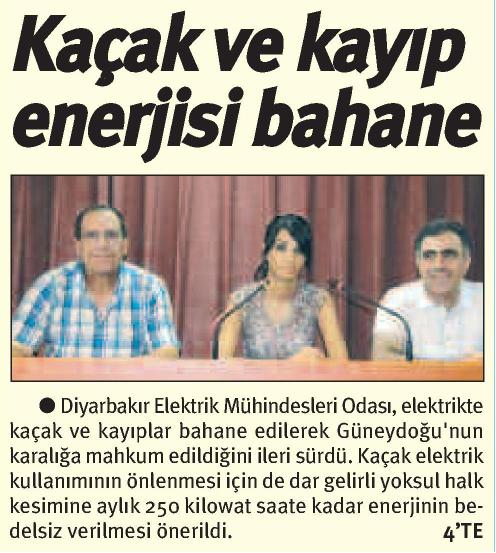 Kaçak ve kayıp enerjisi bahane

● Diyarbakır Elektrik Mühindesleri Odası, elektrikte kaçak ve kayıplar bahane edilerek Güneydoğu'nun karalığa mahkum edildiğini ileri sürdü. Kaçak elektrik kullanımının önlenmesi için de dar gelirli yoksul halk kesimine aylık 250 kilowat saate kadar enerjinin bedelsiz verilmesi önerildi. 4'TE